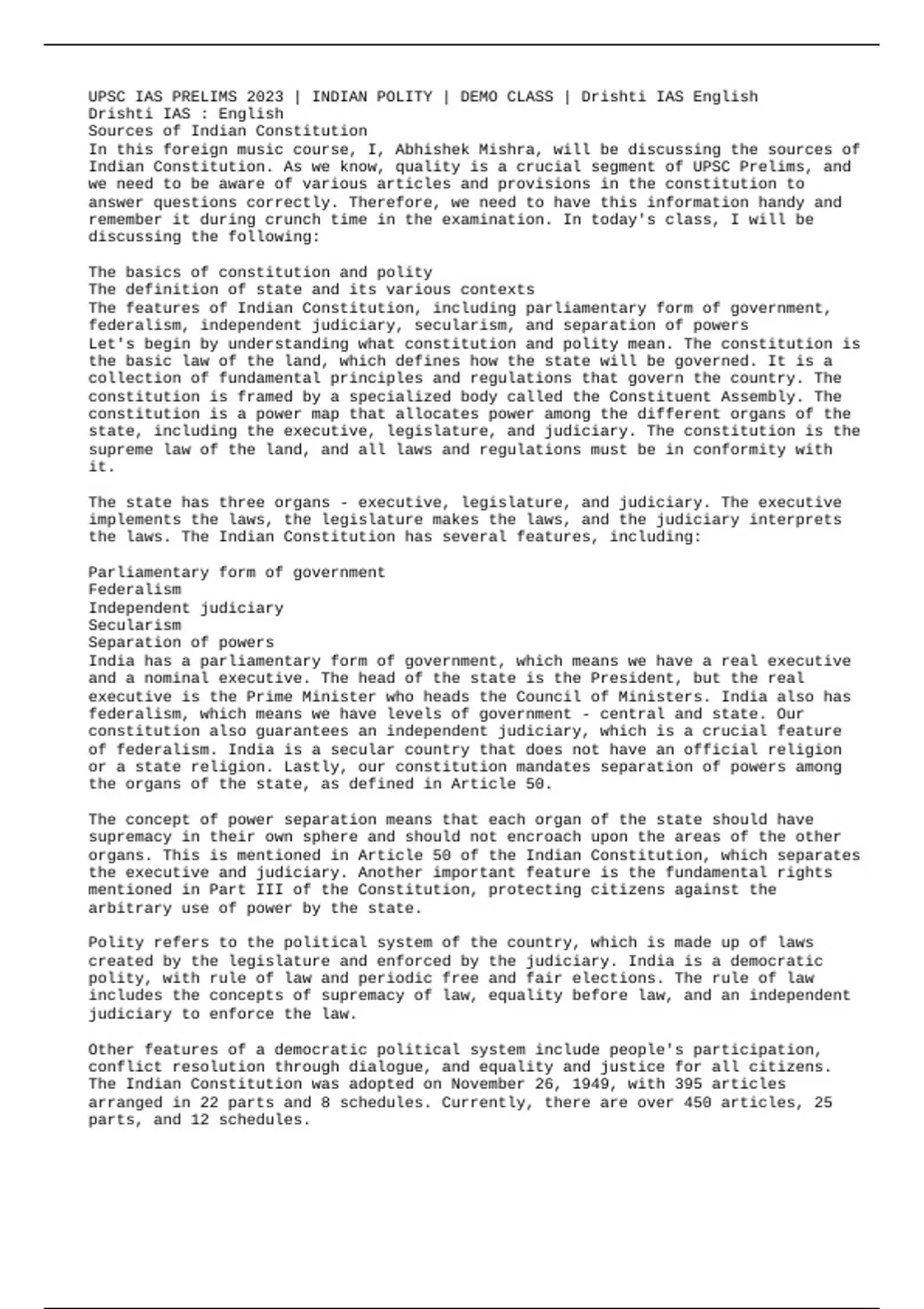 UPSC IAS PRELIMS 2023 | INDIAN POLITY | DEMO CLASS | Drishti IAS English
Drishti IAS : English
Sources of Indian Constitution
In this foreign music course, I, Abhishek Mishra, will be discussing the sources of Indian Constitution. As we know, quality is a crucial segment of UPSC Prelims, and we need to be aware of various articles and provisions in the constitution to answer questions correctly. Therefore, we need to have this information handy and remember it during crunch time in the examination. In today's class, I will be discussing the following:

The basics of constitution and polity
The definition of state and its various contexts
The features of Indian Constitution, including parliamentary form of government, federalism, independent judiciary, secularism, and separation of powers
Let's begin by understanding what constitution and polity mean. The constitution is the basic law of the land, which defines how the state will be governed. It is a collection of fundamental principles and regulations that govern the country. The constitution is framed by a specialized body called the Constituent Assembly. The constitution is a power map that allocates power among the different organs of the state, including the executive, legislature, and judiciary. The constitution is the supreme law of the land, and all laws and regulations must be in conformity with it.

The state has three organs - executive, legislature, and judiciary. The executive implements the laws, the legislature makes the laws, and the judiciary interprets the laws. The Indian Constitution has several features, including:

Parliamentary form of government
Federalism
Independent judiciary
Secularism
Separation of powers
India has a parliamentary form of government, which means we have a real executive and a nominal executive. The head of the state is the President, but the real executive is the Prime Minister who heads the Council of Ministers. India also has federalism, which means we have levels of government - central and state. Our constitution also guarantees an independent judiciary, which is a crucial feature of federalism. India is a secular country that does not have an official religion or a state religion. Lastly, our constitution mandates separation of powers among the organs of the state, as defined in Article 50.

The concept of power separation means that each organ of the state should have supremacy in their own sphere and should not encroach upon the areas of the other organs. This is mentioned in Article 50 of the Indian Constitution, which separates the executive and judiciary. Another important feature is the fundamental rights mentioned in Part III of the Constitution, protecting citizens against the arbitrary use of power by the state.

Polity refers to the political system of the country, which is made up of laws created by the legislature and enforced by the judiciary. India is a democratic polity, with rule of law and periodic free and fair elections. The rule of law includes the concepts of supremacy of law, equality before law, and an independent judiciary to enforce the law.

Other features of a democratic political system include people's participation, conflict resolution through dialogue, and equality and justice for all citizens. The Indian Constitution was adopted on November 26, 1949, with 395 articles arranged in 22 parts and 8 schedules. Currently, there are over 450 articles, 25 parts, and 12 schedules.